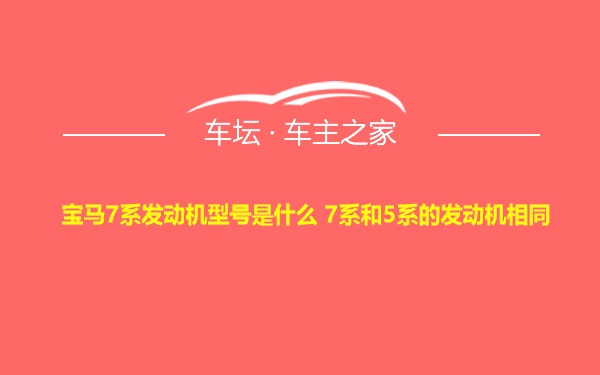 车坛 · 车主之家

宝马7系发动机型号是什么 7系和5系的发动机相同